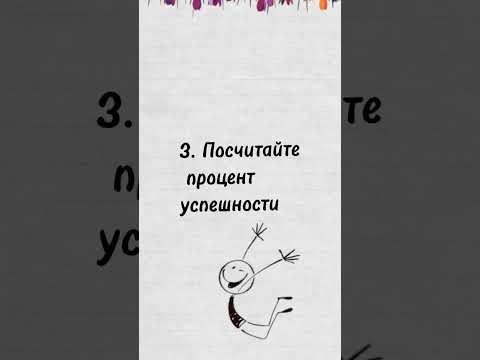 3. Посчитайте процент успешности